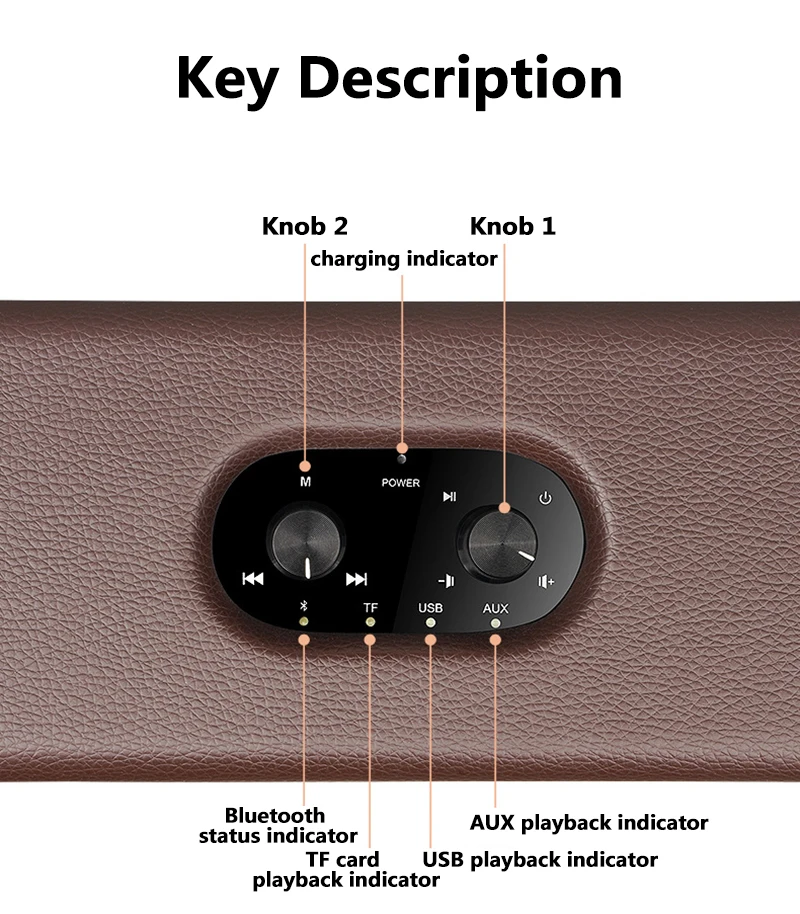 Key Description

Knob 2

Knob 1

charging indicator

M

POWER

TF

USB

AUX

Bluetooth status indicator

TF card playback indicator

USB playback indicator

AUX playback indicator